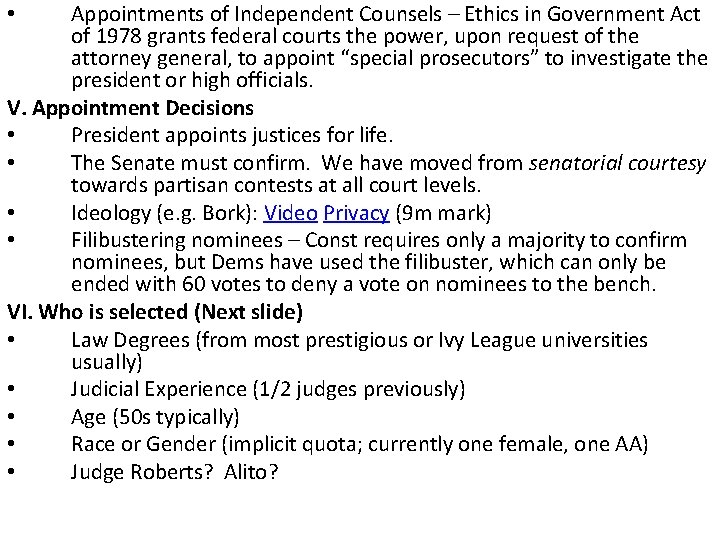 • Appointments of Independent Counsels – Ethics in Government Act of 1978 grants federal courts the power, upon request of the attorney general, to appoint "special prosecutors" to investigate the president or high officials.

V. Appointment Decisions

• President appoints justices for life.
• The Senate must confirm. We have moved from senatorial courtesy towards partisan contests at all court levels.
• Ideology (e.g. Bork): Video Privacy (9m mark)
• Filibustering nominees – Const requires only a majority to confirm nominees, but Dems have used the filibuster, which can only be ended with 60 votes to deny a vote on nominees to the bench.

VI. Who is selected (Next slide)

• Law Degrees (from most prestigious or Ivy League universities usually)
• Judicial Experience (1/2 judges previously)
• Age (50s typically)
• Race or Gender (implicit quota; currently one female, one AA)
• Judge Roberts? Alito?